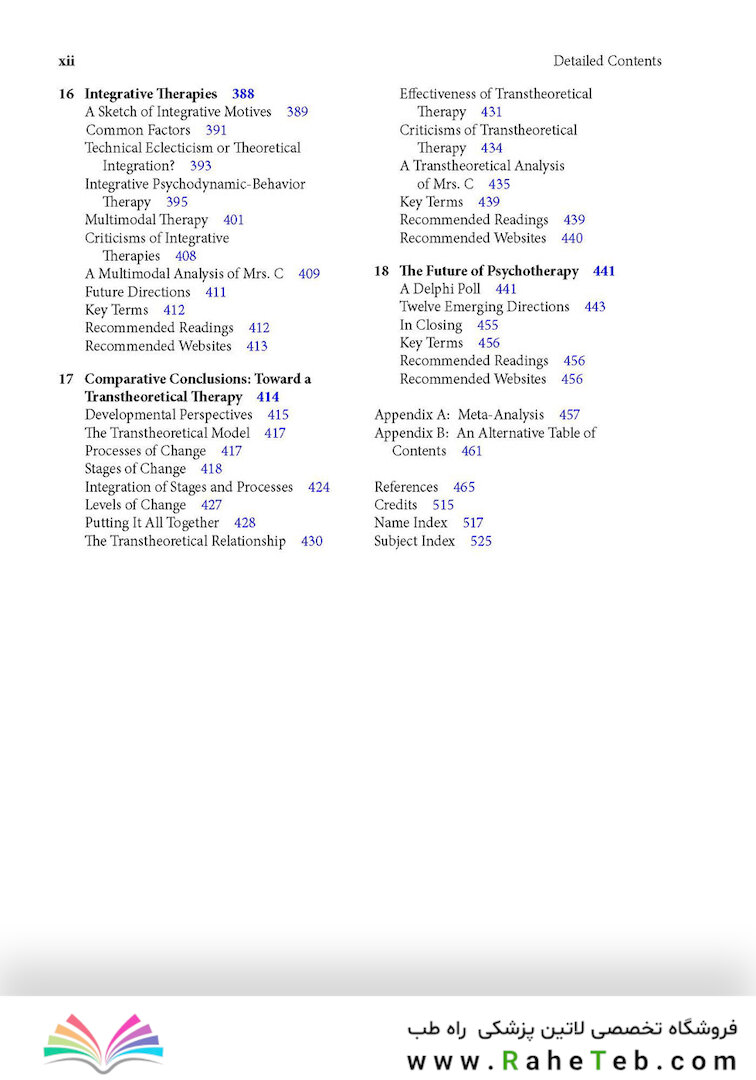 xii

Detailed Contents

16 Integrative Therapies 388
A Sketch of Integrative Motives 389
Common Factors 391
Technical Eclecticism or Theoretical Integration? 393
Integrative Psychodynamic-Behavior Therapy 395
Multimodal Therapy 401
Criticisms of Integrative Therapies 408
A Multimodal Analysis of Mrs. C 409
Future Directions 411
Key Terms 412
Recommended Readings 412
Recommended Websites 413

17 Comparative Conclusions: Toward a Transtheoretical Therapy 414
Developmental Perspectives 415
The Transtheoretical Model 417
Processes of Change 417
Stages of Change 418
Integration of Stages and Processes 424
Levels of Change 427
Putting It All Together 428
The Transtheoretical Relationship 430

Effectiveness of Transtheoretical Therapy 431
Criticisms of Transtheoretical Therapy 434
A Transtheoretical Analysis of Mrs. C 435
Key Terms 439
Recommended Readings 439
Recommended Websites 440

18 The Future of Psychotherapy 441
A Delphi Poll 441
Twelve Emerging Directions 443
In Closing 455
Key Terms 456
Recommended Readings 456
Recommended Websites 456

Appendix A: Meta-Analysis 457
Appendix B: An Alternative Table of Contents 461

References 465
Credits 515
Name Index 517
Subject Index 525

فروشگاه تخصصی لاتین پزشکی راه طب
www.RaheTeb.com